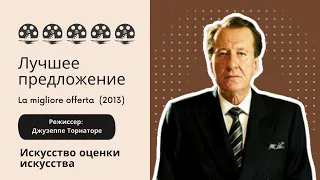 Лучшее предложение

La migliore offerta (2013)

Режиссер:
Джузеппе Торнаторе

Искусство оценки искусства